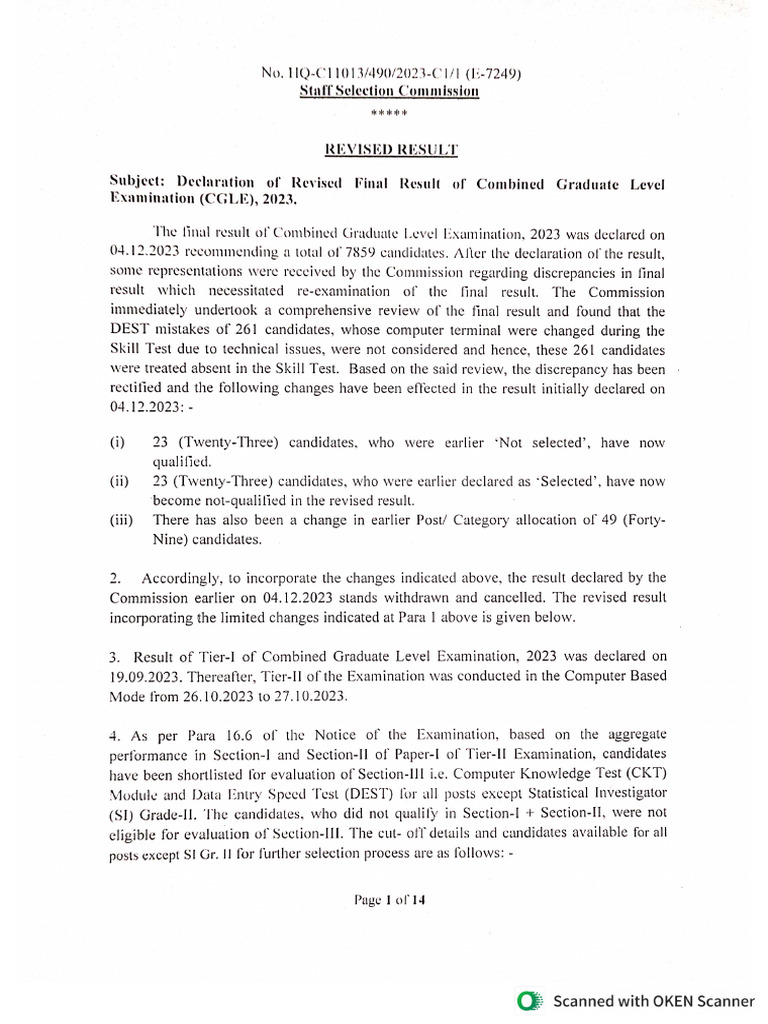 No. HQ-C11013/490/2023-C1/1 (E-7249)
Staff Selection Commission
*****

REVISED RESULT

Subject: Declaration of Revised Final Result of Combined Graduate Level Examination (CGLE), 2023.

The final result of Combined Graduate Level Examination, 2023 was declared on 04.12.2023 recommending a total of 7859 candidates. After the declaration of the result, some representations were received by the Commission regarding discrepancies in final result which necessitated re-examination of the final result. The Commission immediately undertook a comprehensive review of the final result and found that the DEST mistakes of 261 candidates, whose computer terminal were changed during the Skill Test due to technical issues, were not considered and hence, these 261 candidates were treated absent in the Skill Test. Based on the said review, the discrepancy has been rectified and the following changes have been effected in the result initially declared on 04.12.2023: -

(i) 23 (Twenty-Three) candidates, who were earlier 'Not selected', have now qualified.
(ii) 23 (Twenty-Three) candidates, who were earlier declared as 'Selected', have now become not-qualified in the revised result.
(iii) There has also been a change in earlier Post/ Category allocation of 49 (Forty-Nine) candidates.

2. Accordingly, to incorporate the changes indicated above, the result declared by the Commission earlier on 04.12.2023 stands withdrawn and cancelled. The revised result incorporating the limited changes indicated at Para 1 above is given below.

3. Result of Tier-I of Combined Graduate Level Examination, 2023 was declared on 19.09.2023. Thereafter, Tier-II of the Examination was conducted in the Computer Based Mode from 26.10.2023 to 27.10.2023.

4. As per Para 16.6 of the Notice of the Examination, based on the aggregate performance in Section-I and Section-II of Paper-I of Tier-II Examination, candidates have been shortlisted for evaluation of Section-III i.e. Computer Knowledge Test (CKT) Module and Data Entry Speed Test (DEST) for all posts except Statistical Investigator (SI) Grade-II. The candidates, who did not qualify in Section-I + Section-II, were not eligible for evaluation of Section-III. The cut- off details and candidates available for all posts except SI Gr. II for further selection process are as follows: -

Page 1 of 14

Scanned with OKEN Scanner